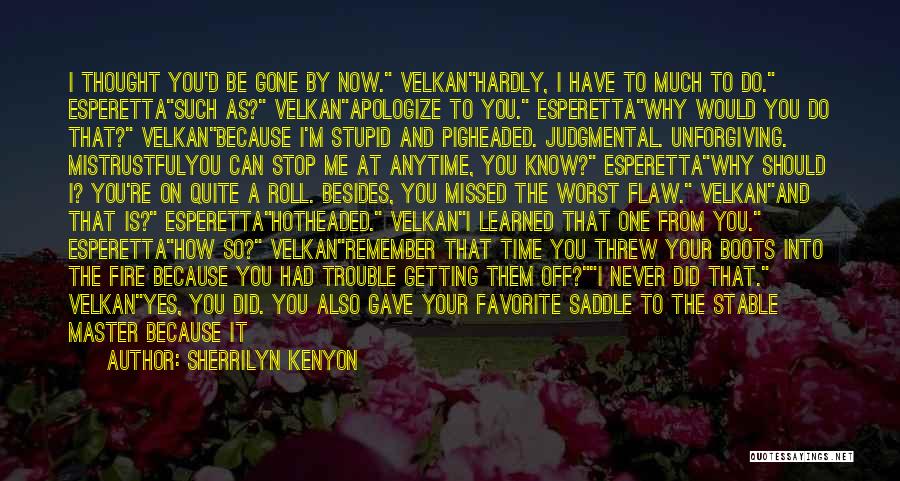 I THOUGHT YOU'D BE GONE BY NOW." VELKAN"HARDLY, I HAVE TO MUCH TO DO." ESPERETTA"SUCH AS?" VELKAN"APOLOGIZE TO YOU." ESPERETTA"WHY WOULD YOU DO THAT?" VELKAN"BECAUSE I'M STUPID AND PIGHEADED. JUDGMENTAL. UNFORGIVING. MISTRUSTFULYOU CAN STOP ME AT ANYTIME, YOU KNOW?" ESPERETTA"WHY SHOULD I? YOU'RE ON QUITE A ROLL. BESIDES, YOU MISSED THE WORST FLAW." VELKAN"AND THAT IS?" ESPERETTA"HOTHEADED." VELKAN"I LEARNED THAT ONE FROM YOU." ESPERETTA"HOW SO?" VELKAN"REMEMBER THAT TIME YOU THREW YOUR BOOTS INTO THE FIRE BECAUSE YOU HAD TROUBLE GETTING THEM OFF?""I NEVER DID THAT." VELKAN"YES, YOU DID. YOU ALSO GAVE YOUR FAVORITE SADDLE TO THE STABLE MASTER BECAUSE IT

AUTHOR: SHERRILYN KENYON

QUOTESSAYINGS.NET